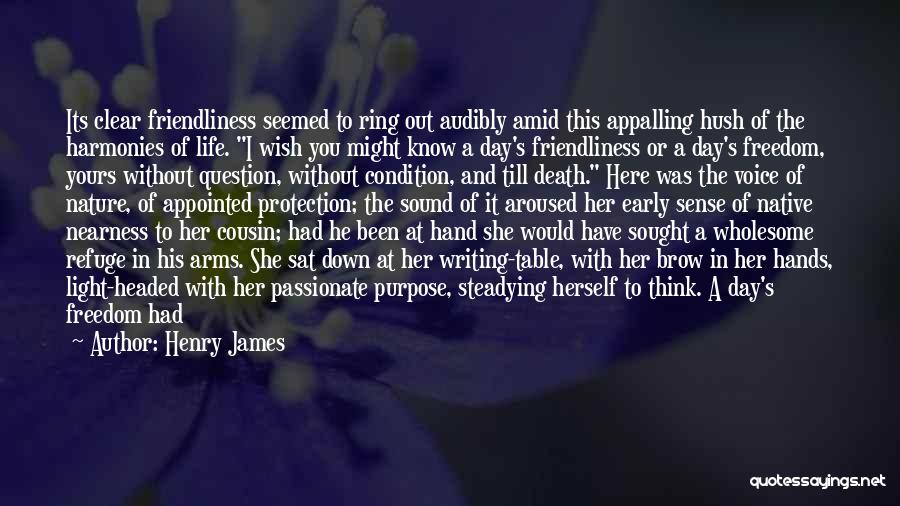 Its clear friendliness seemed to ring out audibly amid this appalling hush of the harmonies of life. "I wish you might know a day's friendliness or a day's freedom, yours without question, without condition, and till death." Here was the voice of nature, of appointed protection; the sound of it aroused her early sense of native nearness to her cousin; had he been at hand she would have sought a wholesome refuge in his arms. She sat down at her writing-table, with her brow in her hands, light-headed with her passionate purpose, steadying herself to think. A day's freedom had

Author: Henry James

quotessayings.net